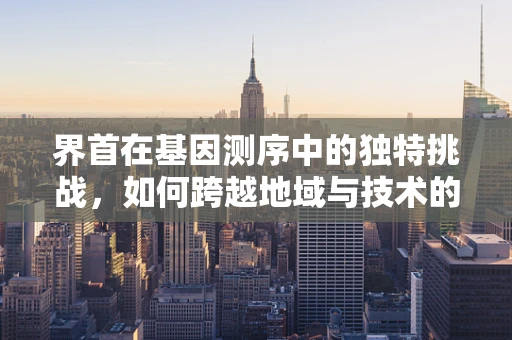 界首在基因测序中的独特挑战，如何跨越地域与技术的